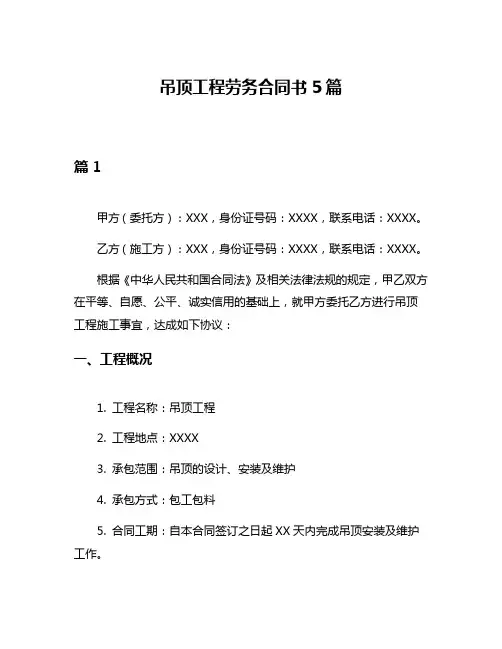 吊顶工程劳务合同书 5 篇

篇 1

甲方（委托方）：XXX，身份证号码：XXXX，联系电话：XXXX。

乙方（施工方）：XXX，身份证号码：XXXX，联系电话：XXXX。

根据《中华人民共和国合同法》及相关法律法规的规定，甲乙双方在平等、自愿、公平、诚实信用的基础上，就甲方委托乙方进行吊顶工程施工事宜，达成如下协议：

一、工程概况

1. 工程名称：吊顶工程

2. 工程地点：XXXX

3. 承包范围：吊顶的设计、安装及维护

4. 承包方式：包工包料

5. 合同工期：自本合同签订之日起 XX 天内完成吊顶安装及维护工作。